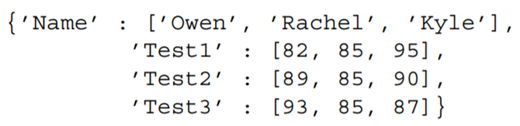 {'Name' : ['Owen', 'Rachel', 'Kyle'],
'Test1' : [82, 85, 95],
'Test2' : [89, 85, 90],
'Test3' : [93, 85, 87]}